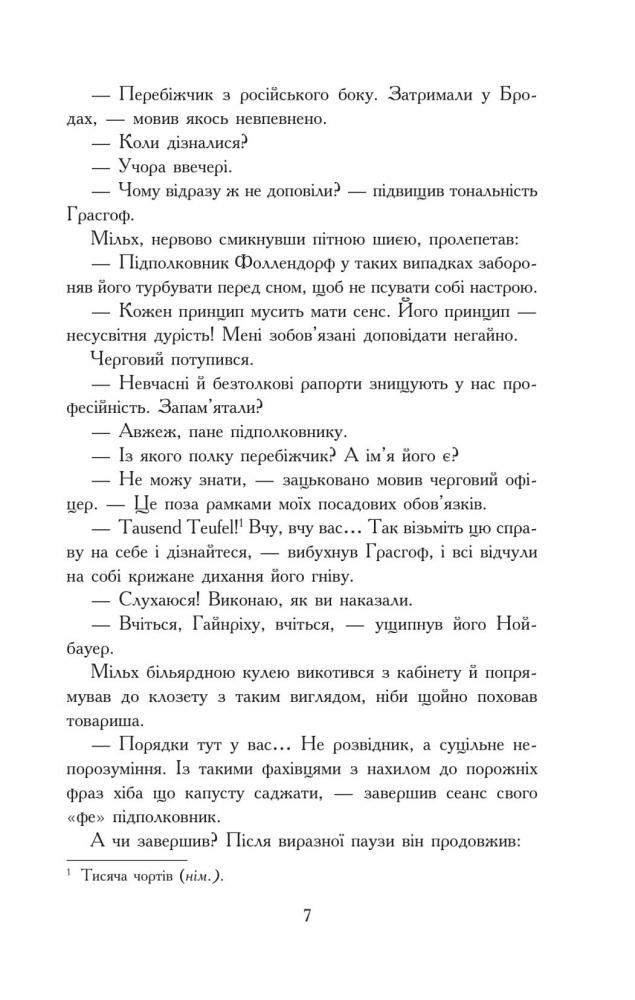 — Перебіжчик з російського боку. Затримали у Бродах, — мовив якось невпевнено.

— Коли дізналися?

— Учора ввечері.

— Чому відразу ж не доповіли? — підвищив тональність Грасгоф.

Мільх, нервово смикнувши пітною шиєю, пролепетав:

— Підполковник Фоллендорф у таких випадках забороняв його турбувати перед сном, щоб не псувати собі настрою.

— Кожен принцип мусить мати сенс. Його принцип — несусвітня дурість! Мені зобов'язані доповідати негайно.

Черговий потупився.

— Невчасні й безтолкові рапорти знищують у нас професійність. Запам'ятали?

— Авжеж, пане підполковнику.

— Із якого полку перебіжчик? А ім'я його є?

— Не можу знати, — зацьковано мовив черговий офіцер. — Це поза рамками моїх посадових обов'язків.

— Tausend Teufel!$^1$ Вчу, вчу вас... Так візьміть цю справу на себе і дізнайтеся, — вибухнув Грасгоф, і всі відчули на собі крижане дихання його гніву.

— Слухаюся! Виконаю, як ви наказали.

— Вчіться, Гайнріху, вчіться, — ущипнув його Нойбауер.

Мільх більярдною кулею викотився з кабінету й попрямував до клозету з таким виглядом, ніби щойно поховав товариша.

— Порядки тут у вас... Не розвідник, а суцільне непорозуміння. Із такими фахівцями з нахилом до порожніх фраз хіба що капусту саджати, — завершив сеанс свого «фе» підполковник.

А чи завершив? Після виразної паузи він продовжив:

$^1$ Тисяча чортів (нім.).

7